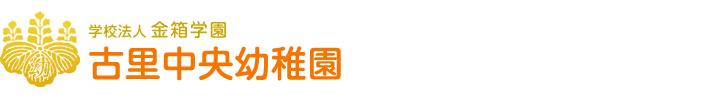 幼

学校法人 金箱学園
古里中央幼稚園